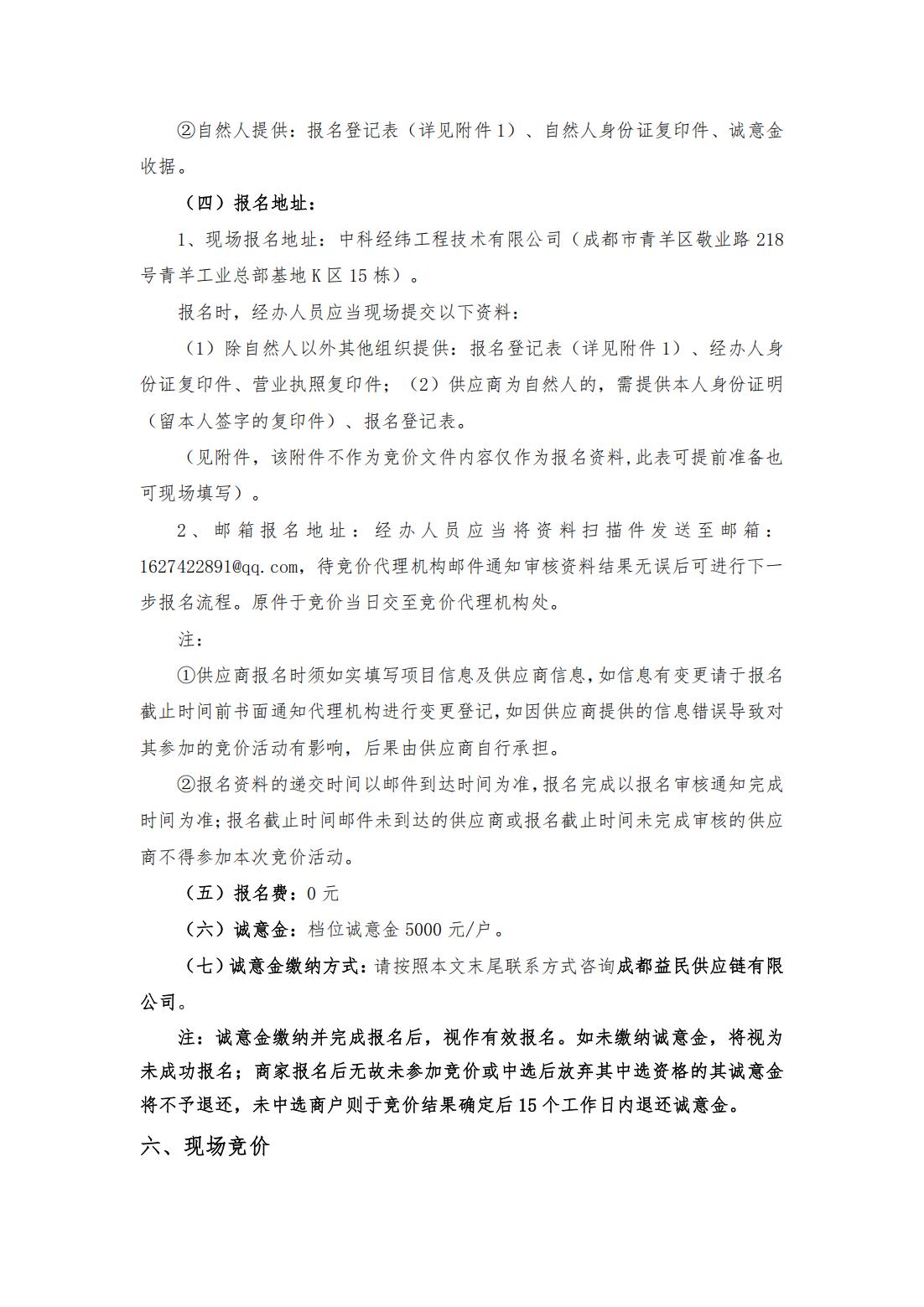 ②自然人提供：报名登记表（详见附件1）、自然人身份证复印件、诚意金收据。

（四）报名地址：

1、现场报名地址：中科经纬工程技术有限公司（成都市青羊区敬业路218号青羊工业总部基地K区15栋）。

报名时，经办人员应当现场提交以下资料：

（1）除自然人以外其他组织提供：报名登记表（详见附件1）、经办人身份证复印件、营业执照复印件；（2）供应商为自然人的，需提供本人身份证明（留本人签字的复印件）、报名登记表。

（见附件，该附件不作为竞价文件内容仅作为报名资料,此表可提前准备也可现场填写）。

2、邮箱报名地址：经办人员应当将资料扫描件发送至邮箱：1627422891@qq.com，待竞价代理机构邮件通知审核资料结果无误后可进行下一步报名流程。原件于竞价当日交至竞价代理机构处。

注：

①供应商报名时须如实填写项目信息及供应商信息,如信息有变更请于报名截止时间前书面通知代理机构进行变更登记,如因供应商提供的信息错误导致对其参加的竞价活动有影响，后果由供应商自行承担。

②报名资料的递交时间以邮件到达时间为准,报名完成以报名审核通知完成时间为准;报名截止时间邮件未到达的供应商或报名截止时间未完成审核的供应商不得参加本次竞价活动。

（五）报名费：0元

（六）诚意金：档位诚意金5000元/户。

（七）诚意金缴纳方式：请按照本文末尾联系方式咨询成都益民供应链有限公司。

注：诚意金缴纳并完成报名后，视作有效报名。如未缴纳诚意金，将视为未成功报名；商家报名后无故未参加竞价或中选后放弃其中选资格的其诚意金将不予退还，未中选商户则于竞价结果确定后15个工作日内退还诚意金。

六、现场竞价